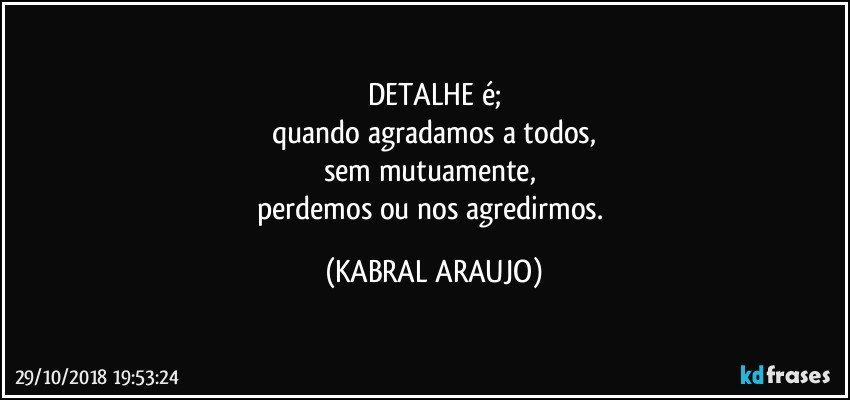 DETALHE é;
quando agradamos a todos,
sem mutuamente,
perdemos ou nos agredirmos.

(KABRAL ARAUJO)

29/10/2018 19:53:24

kdfrases